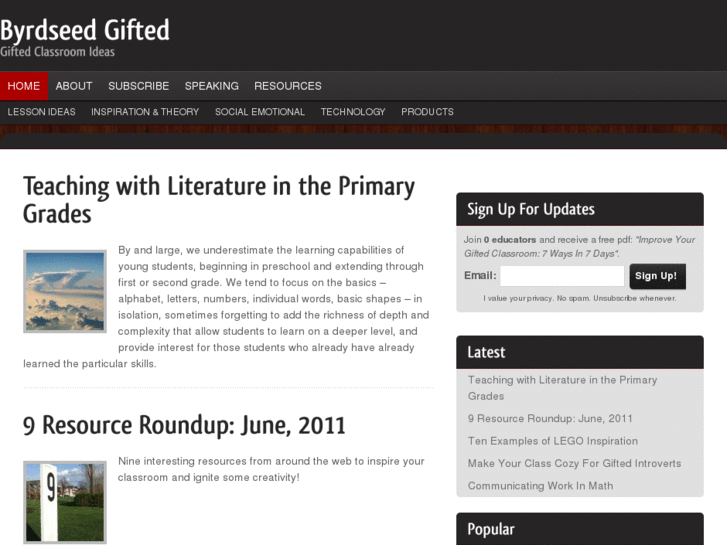 Byrdseed Gifted
Gifted Classroom Ideas

HOME ABOUT SUBSCRIBE SPEAKING RESOURCES

LESSON IDEAS INSPIRATION & THEORY SOCIAL EMOTIONAL TECHNOLOGY PRODUCTS

Teaching with Literature in the Primary Grades

By and large, we underestimate the learning capabilities of young students, beginning in preschool and extending through first or second grade. We tend to focus on the basics – alphabet, letters, numbers, individual words, basic shapes – in isolation, sometimes forgetting to add the richness of depth and complexity that allow students to learn on a deeper level, and provide interest for those students who already have already learned the particular skills.

9 Resource Roundup: June, 2011

9

Nine interesting resources from around the web to inspire your classroom and ignite some creativity!

Sign Up For Updates

Join 0 educators and receive a free pdf: "Improve Your Gifted Classroom: 7 Ways In 7 Days".

Email:

Sign Up!

I value your privacy. No spam. Unsubscribe whenever.

Latest

Teaching with Literature in the Primary Grades

9 Resource Roundup: June, 2011

Ten Examples of LEGO Inspiration

Make Your Class Cozy For Gifted Introverts

Communicating Work In Math

Popular